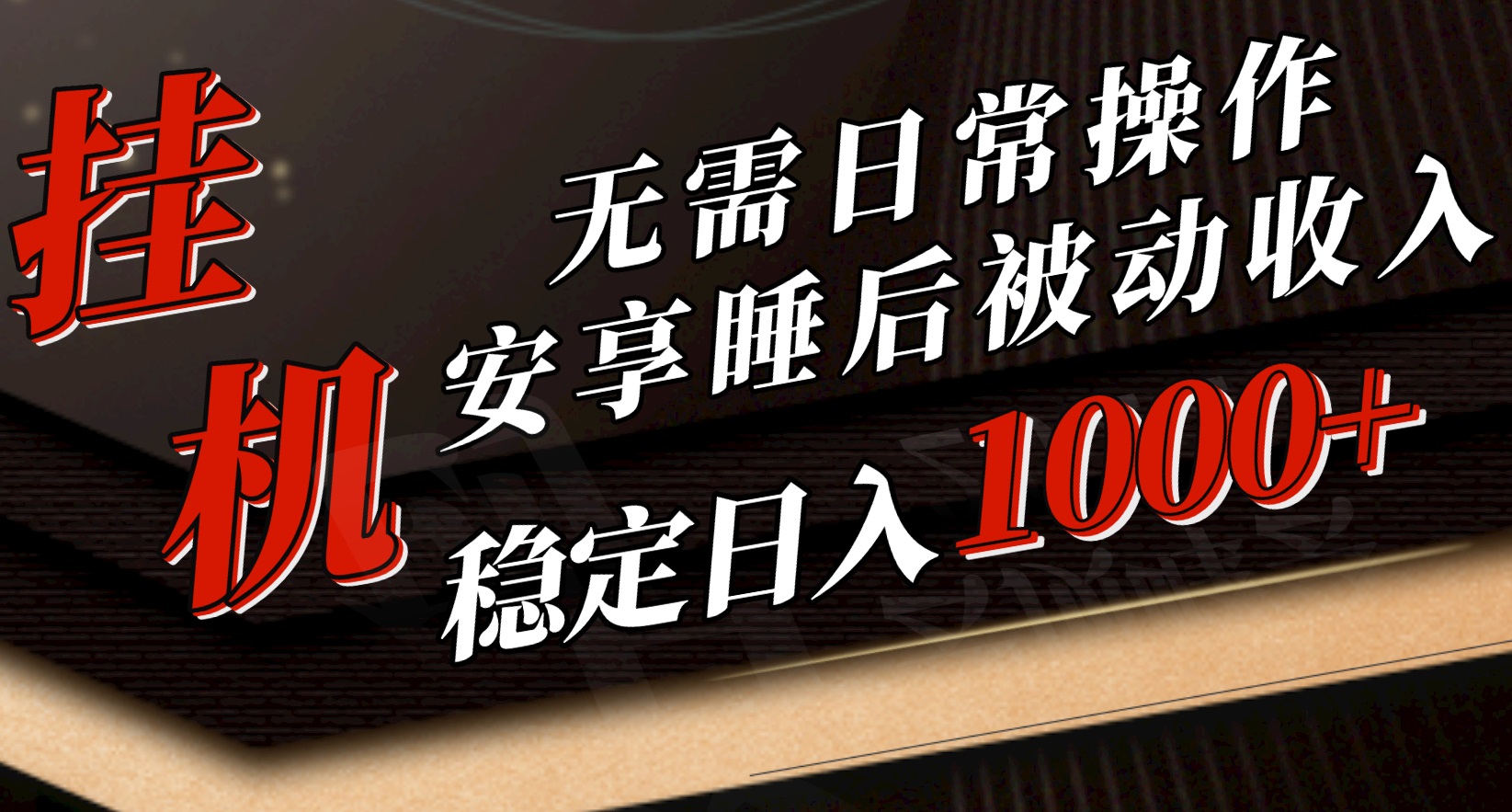 挂机

无需日常操作
安享睡后被动收入
稳定日入1000+